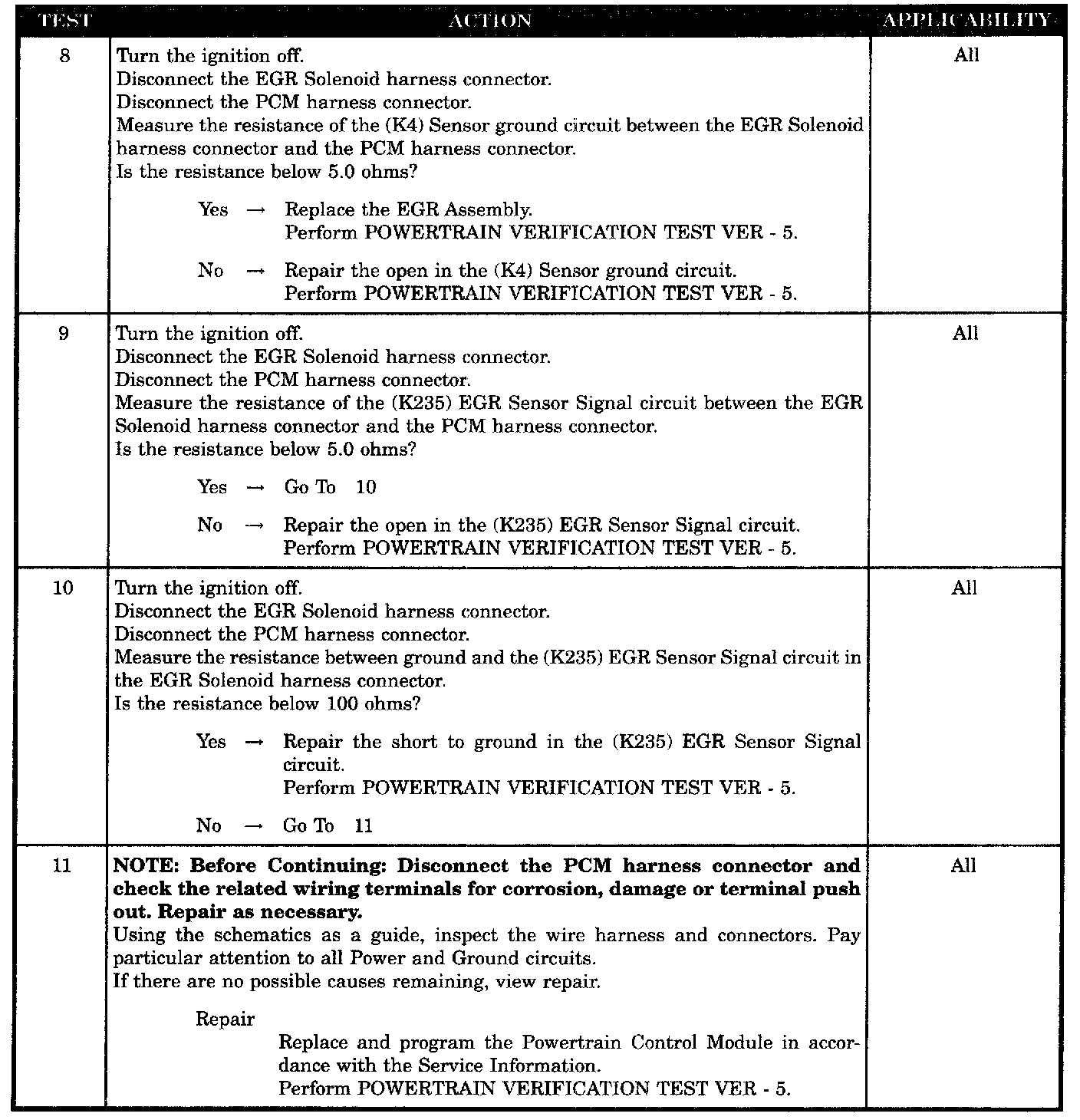 | TEST | ACTION | APPLICABILITY |
|---|---|---|
| 8 | Turn the ignition off.<br>Disconnect the EGR Solenoid harness connector.<br>Disconnect the PCM harness connector.<br>Measure the resistance of the (K4) Sensor ground circuit between the EGR Solenoid harness connector and the PCM harness connector.<br>Is the resistance below 5.0 ohms?<br><br>Yes → Replace the EGR Assembly.<br>Perform POWERTRAIN VERIFICATION TEST VER - 5.<br><br>No → Repair the open in the (K4) Sensor ground circuit.<br>Perform POWERTRAIN VERIFICATION TEST VER - 5. | All |
| 9 | Turn the ignition off.<br>Disconnect the EGR Solenoid harness connector.<br>Disconnect the PCM harness connector.<br>Measure the resistance of the (K235) EGR Sensor Signal circuit between the EGR Solenoid harness connector and the PCM harness connector.<br>Is the resistance below 5.0 ohms?<br><br>Yes → Go To 10<br><br>No → Repair the open in the (K235) EGR Sensor Signal circuit.<br>Perform POWERTRAIN VERIFICATION TEST VER - 5. | All |
| 10 | Turn the ignition off.<br>Disconnect the EGR Solenoid harness connector.<br>Disconnect the PCM harness connector.<br>Measure the resistance between ground and the (K235) EGR Sensor Signal circuit in the EGR Solenoid harness connector.<br>Is the resistance below 100 ohms?<br><br>Yes → Repair the short to ground in the (K235) EGR Sensor Signal circuit.<br>Perform POWERTRAIN VERIFICATION TEST VER - 5.<br><br>No → Go To 11 | All |
| 11 | **NOTE: Before Continuing: Disconnect the PCM harness connector and check the related wiring terminals for corrosion, damage or terminal push out. Repair as necessary.**<br>Using the schematics as a guide, inspect the wire harness and connectors. Pay particular attention to all Power and Ground circuits.<br>If there are no possible causes remaining, view repair.<br><br>Repair<br>Replace and program the Powertrain Control Module in accordance with the Service Information.<br>Perform POWERTRAIN VERIFICATION TEST VER - 5. | All |